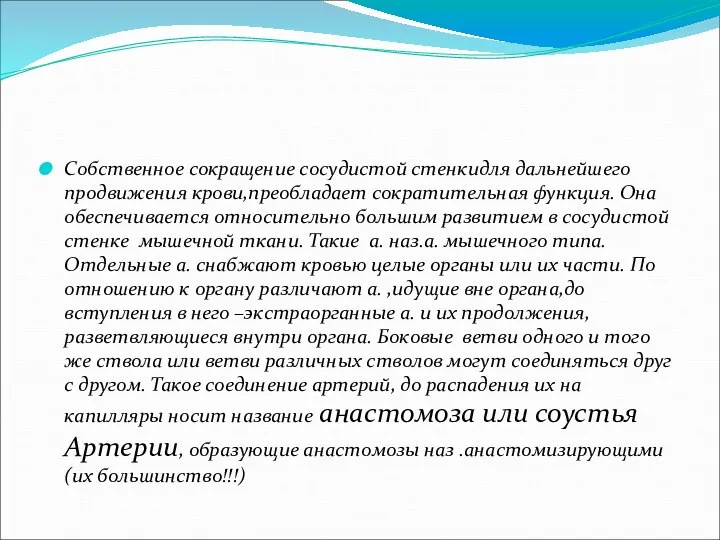 Собственное сокращение сосудистой стенкидля дальнейшего продвижения крови,преобладает сократительная функция. Она обеспечивается относительно большим развитием в сосудистой стенке мышечной ткани. Такие а. наз.а. мышечного типа. Отдельные а. снабжают кровью целые органы или их части. По отношению к органу различают а. ,идущие вне органа,до вступления в него –экстраорганные а. и их продолжения, разветвляющиеся внутри органа. Боковые ветви одного и того же ствола или ветви различных стволов могут соединяться друг с другом. Такое соединение артерий, до распадения их на капилляры носит название анастомоза или соустья Артерии, образующие анастомозы наз .анастомизирующими (их большинство!!!)